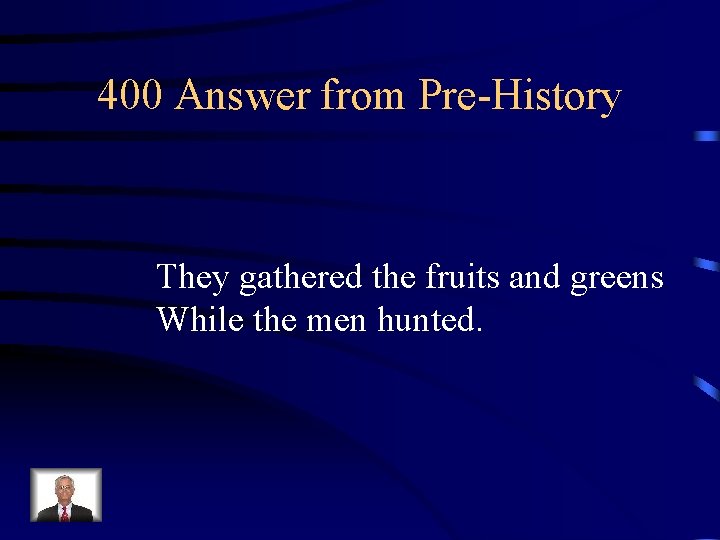 400 Answer from Pre-History

They gathered the fruits and greens
While the men hunted.